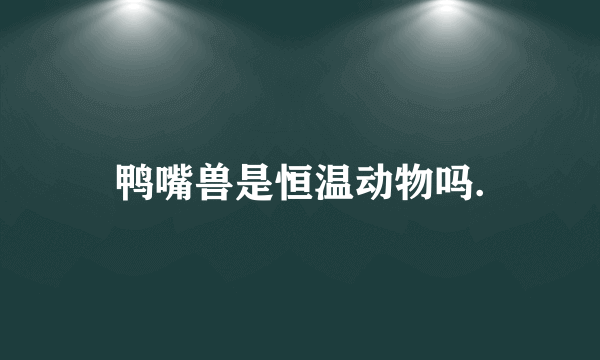 鸭嘴兽是恒温动物吗.